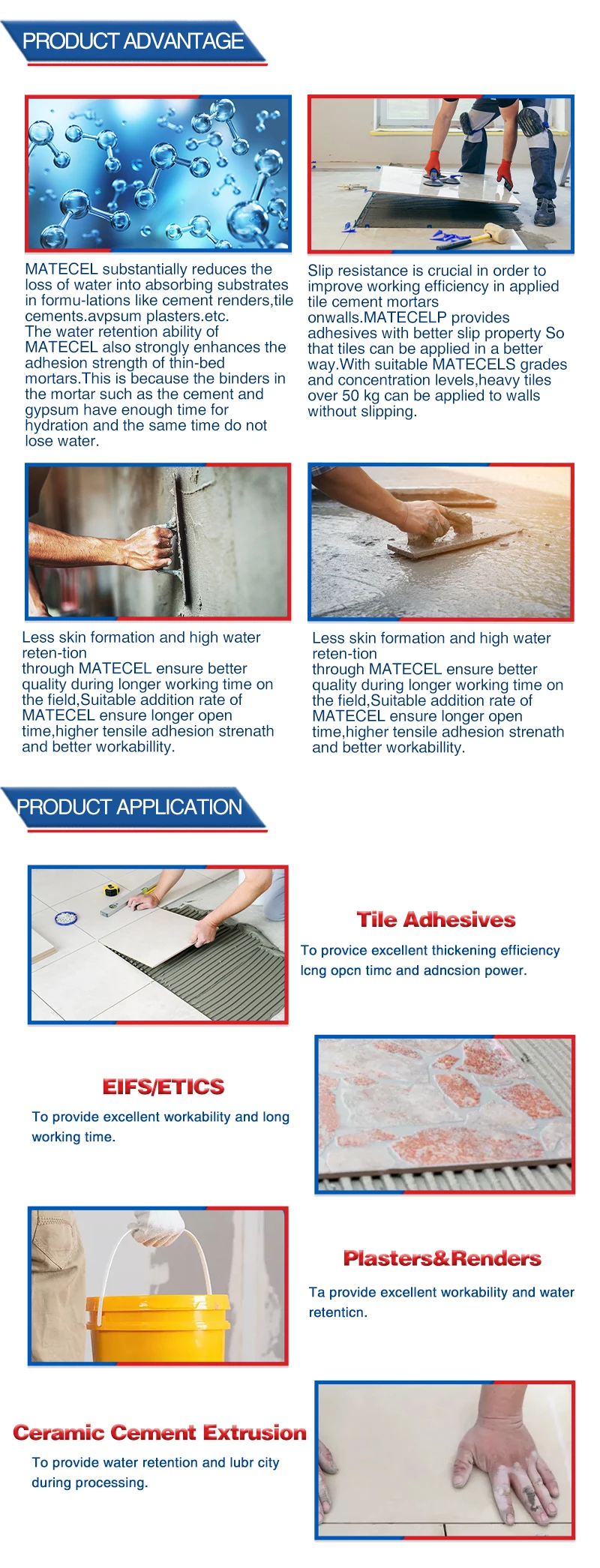 PRODUCT ADVANTAGE

MATECEL substantially reduces the loss of water into absorbing substrates in formu-lations like cement renders,tile cements.avpsum plasters.etc. The water retention ability of MATECEL also strongly enhances the adhesion strength of thin-bed mortars.This is because the binders in the mortar such as the cement and gypsum have enough time for hydration and the same time do not lose water.

Slip resistance is crucial in order to improve working efficiency in applied tile cement mortars onwalls.MATECELP provides adhesives with better slip property So that tiles can be applied in a better way.With suitable MATECELS grades and concentration levels,heavy tiles over 50 kg can be applied to walls without slipping.

Less skin formation and high water reten-tion through MATECEL ensure better quality during longer working time on the field,Suitable addition rate of MATECEL ensure longer open time,higher tensile adhesion strenath and better workabillity.

Less skin formation and high water reten-tion through MATECEL ensure better quality during longer working time on the field,Suitable addition rate of MATECEL ensure longer open time,higher tensile adhesion strenath and better workabillity.

PRODUCT APPLICATION

Tile Adhesives

To provice excellent thickening efficiency lcng opcn timc and adncsion power.

EIFS/ETICS

To provide excellent workability and long working time.

Plasters&Renders

Ta provide excellent workability and water retenticn.

Ceramic Cement Extrusion

To provide water retention and lubr city during processing.